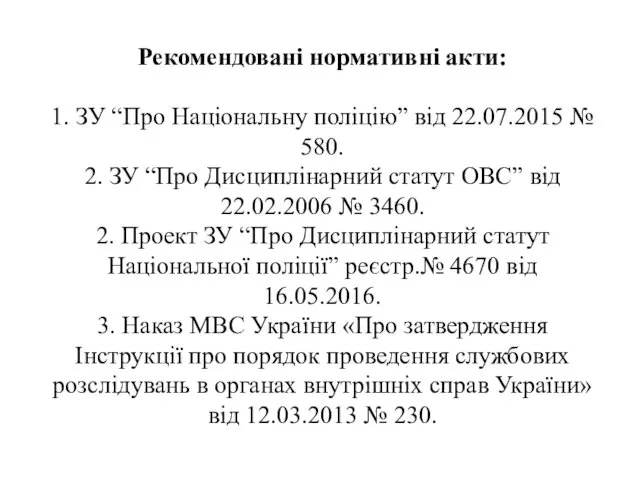 Рекомендовані нормативні акти:

1. ЗУ “Про Національну поліцію” від 22.07.2015 № 580.
2. ЗУ “Про Дисциплінарний статут ОВС” від 22.02.2006 № 3460.
2. Проект ЗУ “Про Дисциплінарний статут Національної поліції” реєстр.№ 4670 від 16.05.2016.
3. Наказ МВС України «Про затвердження Інструкції про порядок проведення службових розслідувань в органах внутрішніх справ України» від 12.03.2013 № 230.